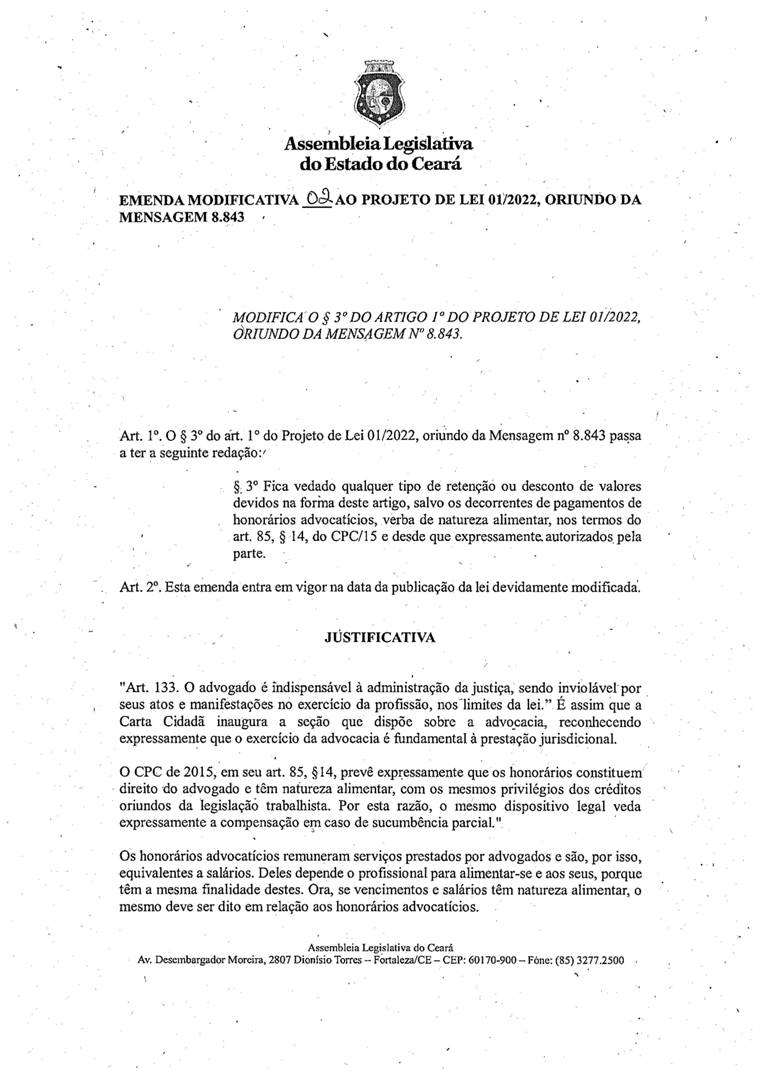 Assembleia Legislativa do Estado do Ceará

EMENDA MODIFICATIVA 02 AO PROJETO DE LEI 01/2022, ORIUNDO DA MENSAGEM 8.843

MODIFICA O § 3º DO ARTIGO 1º DO PROJETO DE LEI 01/2022, ORIUNDO DA MENSAGEM Nº 8.843.

Art. 1º. O § 3º do art. 1º do Projeto de Lei 01/2022, oriundo da Mensagem nº 8.843 passa a ter a seguinte redação:

§ 3º Fica vedado qualquer tipo de retenção ou desconto de valores devidos na forma deste artigo, salvo os decorrentes de pagamentos de honorários advocatícios, verba de natureza alimentar, nos termos do art. 85, § 14, do CPC/15 e desde que expressamente autorizados pela parte.

Art. 2º. Esta emenda entra em vigor na data da publicação da lei devidamente modificada.

JUSTIFICATIVA

"Art. 133. O advogado é indispensável à administração da justiça, sendo inviolável por seus atos e manifestações no exercício da profissão, nos limites da lei." É assim que a Carta Cidadã inaugura a seção que dispõe sobre a advocacia, reconhecendo expressamente que o exercício da advocacia é fundamental à prestação jurisdicional.

O CPC de 2015, em seu art. 85, §14, prevê expressamente que os honorários constituem direito do advogado e têm natureza alimentar, com os mesmos privilégios dos créditos oriundos da legislação trabalhista. Por esta razão, o mesmo dispositivo legal veda expressamente a compensação em caso de sucumbência parcial."

Os honorários advocatícios remuneram serviços prestados por advogados e são, por isso, equivalentes a salários. Deles depende o profissional para alimentar-se e aos seus, porque têm a mesma finalidade destes. Ora, se vencimentos e salários têm natureza alimentar, o mesmo deve ser dito em relação aos honorários advocatícios.

Assembleia Legislativa do Ceará
Av. Desembargador Moreira, 2807 Dionísio Torres – Fortaleza/CE – CEP: 60170-900 – Fone: (85) 3277.2500